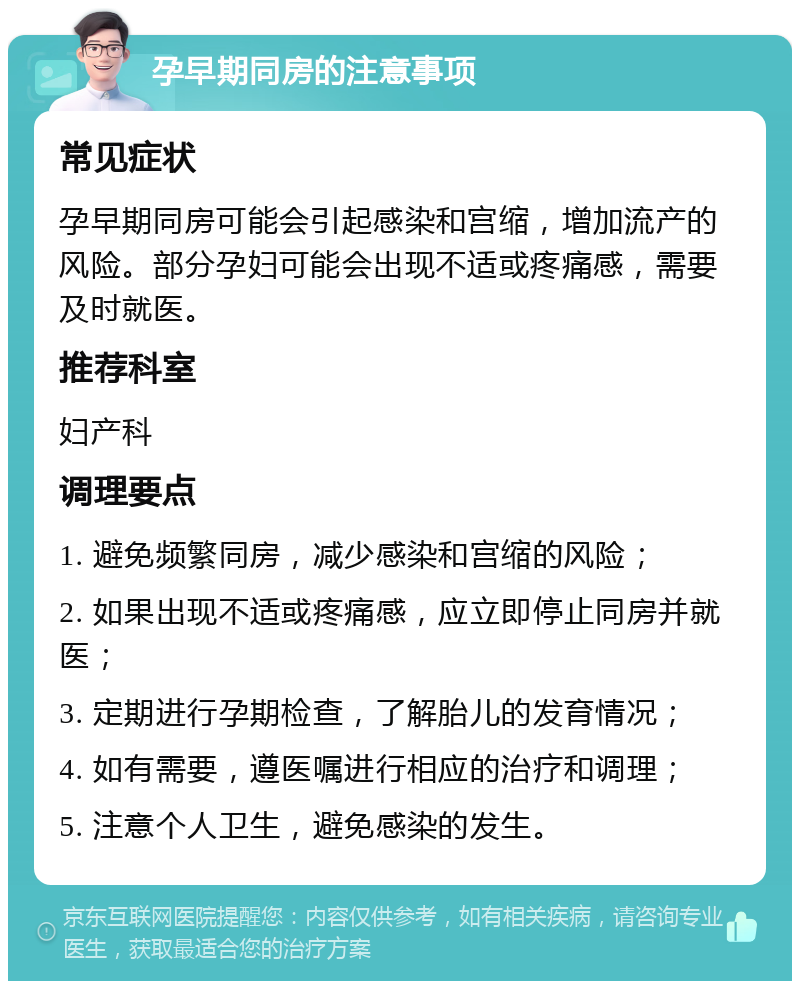 孕早期同房的注意事项

常见症状

孕早期同房可能会引起感染和宫缩，增加流产的风险。部分孕妇可能会出现不适或疼痛感，需要及时就医。

推荐科室

妇产科

调理要点

1. 避免频繁同房，减少感染和宫缩的风险；

2. 如果出现不适或疼痛感，应立即停止同房并就医；

3. 定期进行孕期检查，了解胎儿的发育情况；

4. 如有需要，遵医嘱进行相应的治疗和调理；

5. 注意个人卫生，避免感染的发生。

京东互联网医院提醒您：内容仅供参考，如有相关疾病，请咨询专业医生，获取最适合您的治疗方案